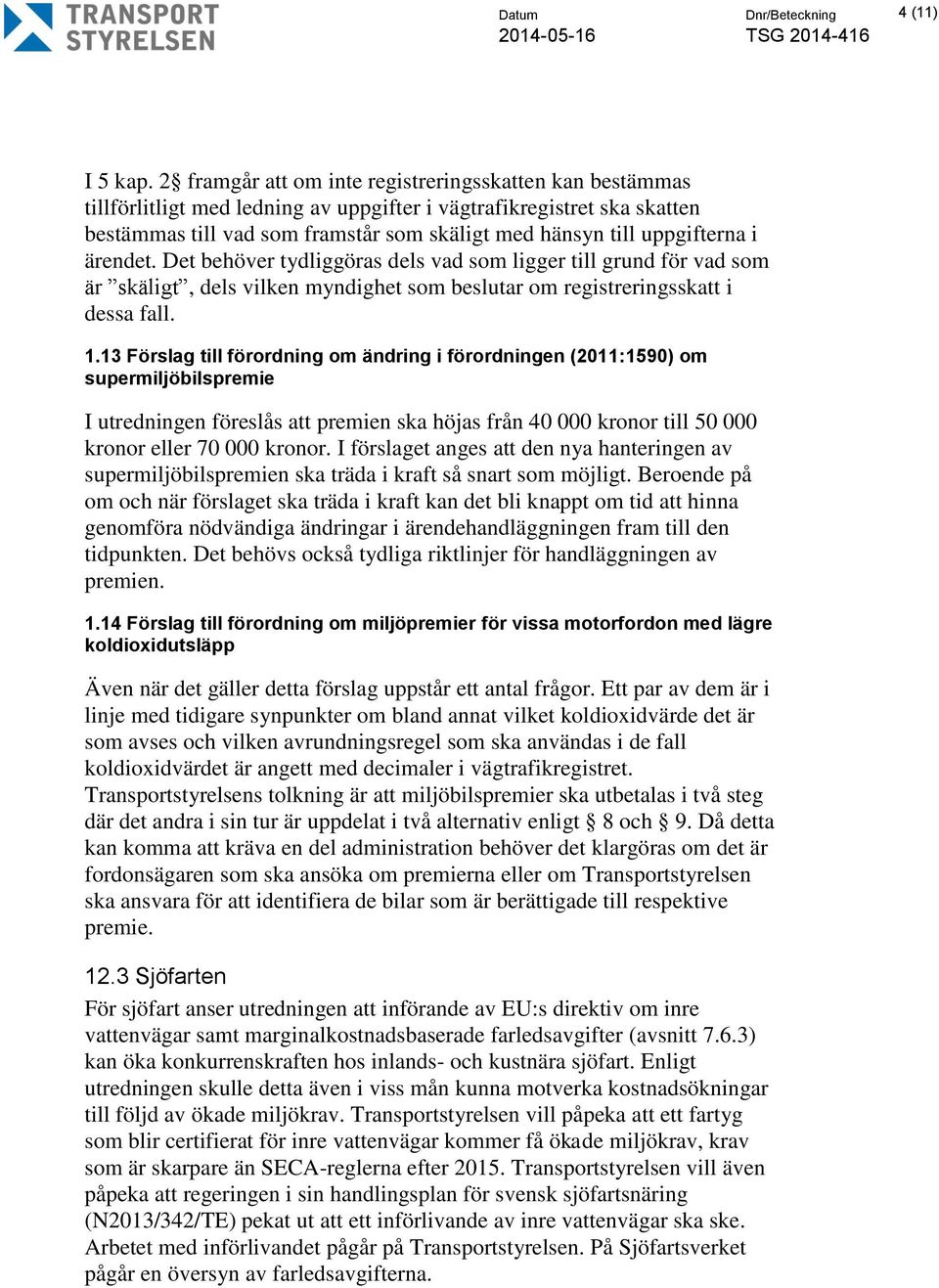 TRANSPORT STYRELSEN

Datum
2014-05-16

Dnr/Beteckning
TSG 2014-416

4 (11)

I 5 kap. 2§ framgår att om inte registreringsskatten kan bestämmas tillförlitligt med ledning av uppgifter i vägtrafikregistret ska skatten bestämmas till vad som framstår som skäligt med hänsyn till uppgifterna i ärendet. Det behöver tydliggöras dels vad som ligger till grund för vad som är ”skäligt”, dels vilken myndighet som beslutar om registreringsskatt i dessa fall.

1.13 Förslag till förordning om ändring i förordningen (2011:1590) om supermiljöbilspremie

I utredningen föreslås att premien ska höjas från 40 000 kronor till 50 000 kronor eller 70 000 kronor. I förslaget anges att den nya hanteringen av supermiljöbilspremien ska träda i kraft så snart som möjligt. Beroende på om och när förslaget ska träda i kraft kan det bli knappt om tid att hinna genomföra nödvändiga ändringar i ärendehandläggningen fram till den tidpunkten. Det behövs också tydliga riktlinjer för handläggningen av premien.

1.14 Förslag till förordning om miljöpremier för vissa motorfordon med lägre koldioxidutsläpp

Även när det gäller detta förslag uppstår ett antal frågor. Ett par av dem är i linje med tidigare synpunkter om bland annat vilket koldioxidvärde det är som avses och vilken avrundningsregel som ska användas i de fall koldioxidvärdet är angett med decimaler i vägtrafikregistret. Transportstyrelsens tolkning är att miljöbilspremier ska utbetalas i två steg där det andra i sin tur är uppdelat i två alternativ enligt § 8 och § 9. Då detta kan komma att kräva en del administration behöver det klargöras om det är fordonsägaren som ska ansöka om premierna eller om Transportstyrelsen ska ansvara för att identifiera de bilar som är berättigade till respektive premie.

12.3 Sjöfarten

För sjöfart anser utredningen att införande av EU:s direktiv om inre vattenvägar samt marginalkostnadsbaserade farledsavgifter (avsnitt 7.6.3) kan öka konkurrenskraften hos inlands- och kustnära sjöfart. Enligt utredningen skulle detta även i viss mån kunna motverka kostnadsökningar till följd av ökade miljökrav. Transportstyrelsen vill påpeka att ett fartyg som blir certifierat för inre vattenvägar kommer få ökade miljökrav, krav som är skarpare än SECA-reglerna efter 2015. Transportstyrelsen vill även påpeka att regeringen i sin handlingsplan för svensk sjöfartsnäring (N2013/342/TE) pekat ut att ett införlivande av inre vattenvägar ska ske. Arbetet med införlivandet pågår på Transportstyrelsen. På Sjöfartsverket pågår en översyn av farledsavgifterna.